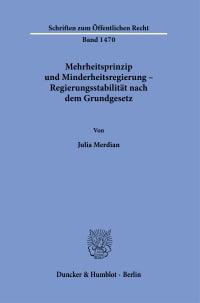 Schriften zum Öffentlichen Recht
Band 1470

Mehrheitsprinzip und Minderheitsregierung – Regierungsstabilität nach dem Grundgesetz

Von

Julia Merdian

Duncker & Humblot · Berlin